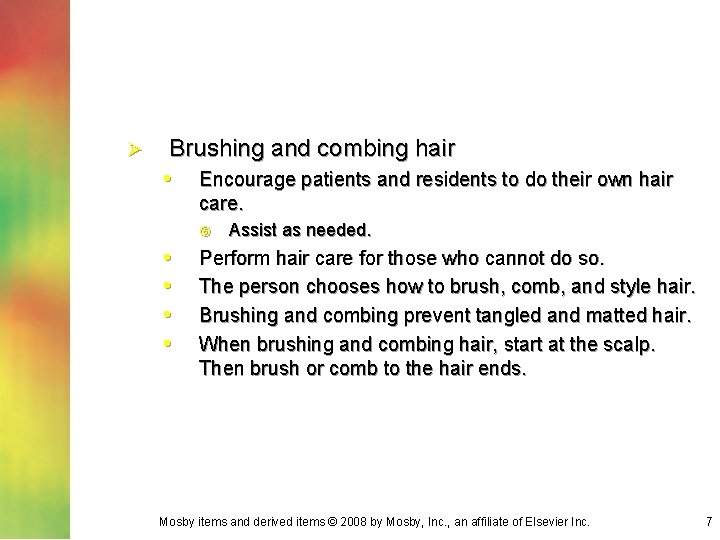 Brushing and combing hair

Encourage patients and residents to do their own hair care.

Assist as needed.

Perform hair care for those who cannot do so.

The person chooses how to brush, comb, and style hair.

Brushing and combing prevent tangled and matted hair.

When brushing and combing hair, start at the scalp. Then brush or comb to the hair ends.

Mosby items and derived items © 2008 by Mosby, Inc., an affiliate of Elsevier Inc.

7